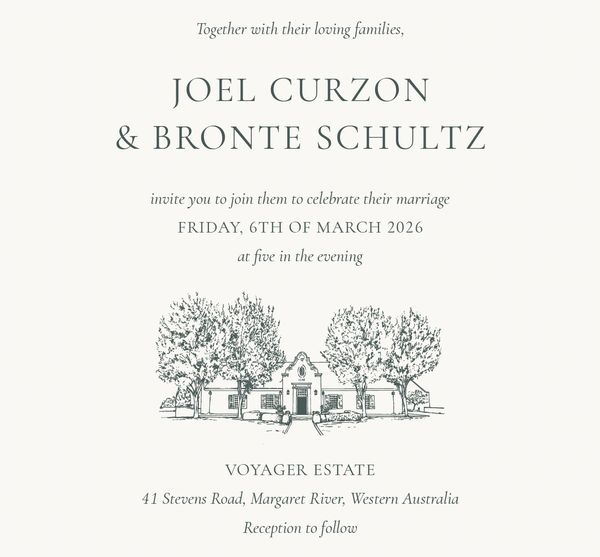 Together with their loving families,

JOEL CURZON
& BRONTE SCHULTZ

invite you to join them to celebrate their marriage
FRIDAY, 6TH OF MARCH 2026
at five in the evening

VOYAGER ESTATE
41 Stevens Road, Margaret River, Western Australia
Reception to follow